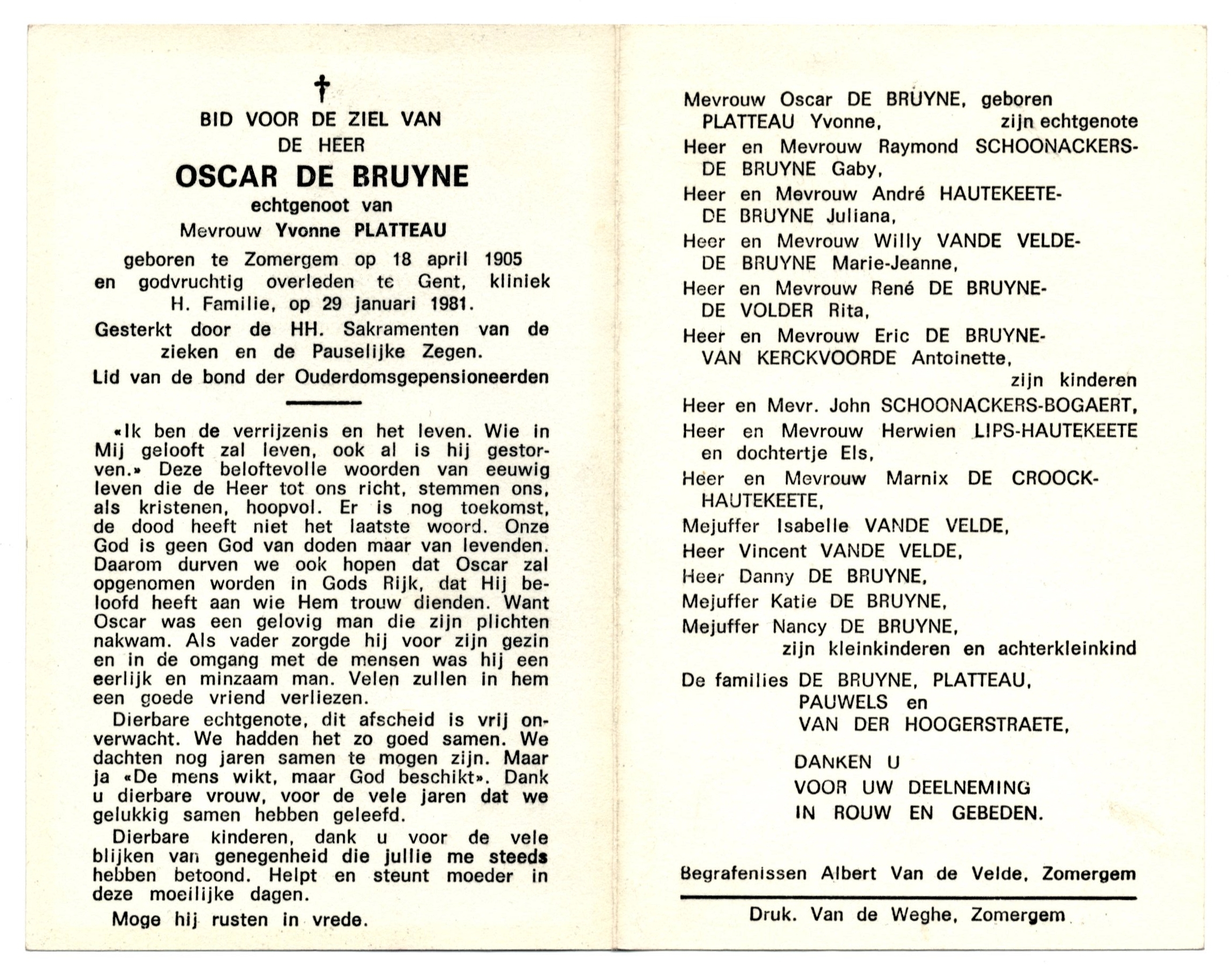 †
BID VOOR DE ZIEL VAN
DE HEER
OSCAR DE BRUYNE
echtgenoot van
Mevrouw Yvonne PLATTEAU

geboren te Zomergem op 18 april 1905 en godvruchtig overleden te Gent, kliniek H. Familie, op 29 januari 1981.

Gesterkt door de HH. Sakramenten van de zieken en de Pauselijke Zegen.

Lid van de bond der Ouderdomsgepensioneerden

«Ik ben de verrijzenis en het leven. Wie in Mij gelooft zal leven, ook al is hij gestorven.» Deze beloftevolle woorden van eeuwig leven die de Heer tot ons richt, stemmen ons, als kristenen, hoopvol. Er is nog toekomst, de dood heeft niet het laatste woord. Onze God is geen God van doden maar van levenden. Daarom durven we ook hopen dat Oscar zal opgenomen worden in Gods Rijk, dat Hij beloofd heeft aan wie Hem trouw dienden. Want Oscar was een gelovig man die zijn plichten nakwam. Als vader zorgde hij voor zijn gezin en in de omgang met de mensen was hij een eerlijk en minzaam man. Velen zullen in hem een goede vriend verliezen.

Dierbare echtgenote, dit afscheid is vrij onverwacht. We hadden het zo goed samen. We dachten nog jaren samen te mogen zijn. Maar ja «De mens wikt, maar God beschikt». Dank u dierbare vrouw, voor de vele jaren dat we gelukkig samen hebben geleefd.

Dierbare kinderen, dank u voor de vele blijken van genegenheid die jullie me steeds hebben betoond. Helpt en steunt moeder in deze moeilijke dagen.

Moge hij rusten in vrede.

Mevrouw Oscar DE BRUYNE, geboren PLATTEAU Yvonne, zijn echtgenote
Heer en Mevrouw Raymond SCHOONACKERS-DE BRUYNE Gaby,
Heer en Mevrouw André HAUTEKEETE-DE BRUYNE Juliana,
Heer en Mevrouw Willy VANDE VELDE-DE BRUYNE Marie-Jeanne,
Heer en Mevrouw René DE BRUYNE-DE VOLDER Rita,
Heer en Mevrouw Eric DE BRUYNE-VAN KERCKVOORDE Antoinette,
zijn kinderen
Heer en Mevr. John SCHOONACKERS-BOGAERT,
Heer en Mevrouw Herwien LIPS-HAUTEKEETE en dochtertje Els,
Heer en Mevrouw Marnix DE CROOCK-HAUTEKEETE,
Mejuffer Isabelle VANDE VELDE,
Heer Vincent VANDE VELDE,
Heer Danny DE BRUYNE,
Mejuffer Katie DE BRUYNE,
Mejuffer Nancy DE BRUYNE,
zijn kleinkinderen en achterkleinkind
De families DE BRUYNE, PLATTEAU, PAUWELS en VAN DER HOOGERSTRAETE,

DANKEN U
VOOR UW DEELNEMING
IN ROUW EN GEBEDEN.

Begrafenissen Albert Van de Velde, Zomergem

Druk. Van de Weghe, Zomergem